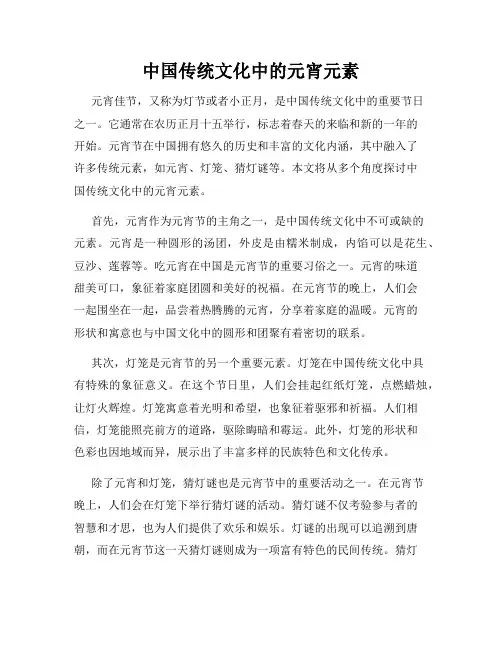 中国传统文化中的元宵元素

元宵佳节，又称为灯节或者小正月，是中国传统文化中的重要节日之一。它通常在农历正月十五举行，标志着春天的来临和新的一年的开始。元宵节在中国拥有悠久的历史和丰富的文化内涵，其中融入了许多传统元素，如元宵、灯笼、猜灯谜等。本文将从多个角度探讨中国传统文化中的元宵元素。

首先，元宵作为元宵节的主角之一，是中国传统文化中不可或缺的元素。元宵是一种圆形的汤团，外皮是由糯米制成，内馅可以是花生、豆沙、莲蓉等。吃元宵在中国是元宵节的重要习俗之一。元宵的味道甜美可口，象征着家庭团圆和美好的祝福。在元宵节的晚上，人们会一起围坐在一起，品尝着热腾腾的元宵，分享着家庭的温暖。元宵的形状和寓意也与中国文化中的圆形和团聚有着密切的联系。

其次，灯笼是元宵节的另一个重要元素。灯笼在中国传统文化中具有特殊的象征意义。在这个节日里，人们会挂起红纸灯笼，点燃蜡烛，让灯火辉煌。灯笼寓意着光明和希望，也象征着驱邪和祈福。人们相信，灯笼能照亮前方的道路，驱除晦暗和霉运。此外，灯笼的形状和色彩也因地域而异，展示出了丰富多样的民族特色和文化传承。

除了元宵和灯笼，猜灯谜也是元宵节中的重要活动之一。在元宵节晚上，人们会在灯笼下举行猜灯谜的活动。猜灯谜不仅考验参与者的智慧和才思，也为人们提供了欢乐和娱乐。灯谜的出现可以追溯到唐朝，而在元宵节这一天猜灯谜则成为一项富有特色的民间传统。猜灯